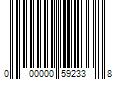 0 00000 59233 8